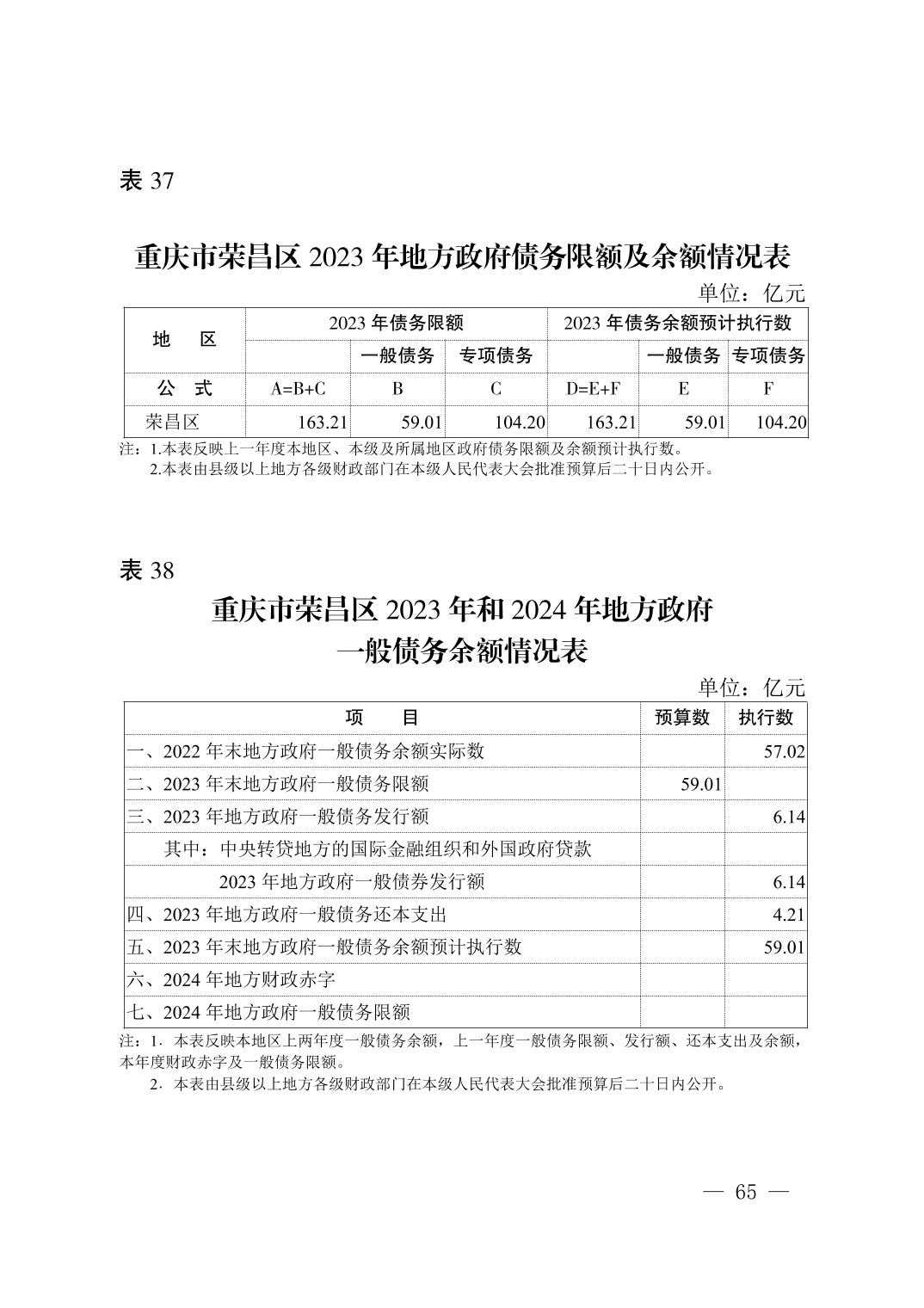 表 37

重庆市荣昌区 2023 年地方政府债务限额及余额情况表

单位：亿元

| 地　区 | 2023 年债务限额 | | | 2023 年债务余额预计执行数 | | |
|---|---|---|---|---|---|---|
| | | 一般债务 | 专项债务 | | 一般债务 | 专项债务 |
| 公　式 | A=B+C | B | C | D=E+F | E | F |
| 荣昌区 | 163.21 | 59.01 | 104.20 | 163.21 | 59.01 | 104.20 |

注：1.本表反映上一年度本地区、本级及所属地区政府债务限额及余额预计执行数。
2.本表由县级以上地方各级财政部门在本级人民代表大会批准预算后二十日内公开。

表 38

重庆市荣昌区 2023 年和 2024 年地方政府一般债务余额情况表

单位：亿元

| 项　　目 | 预算数 | 执行数 |
|---|---|---|
| 一、2022 年末地方政府一般债务余额实际数 | | 57.02 |
| 二、2023 年末地方政府一般债务限额 | 59.01 | |
| 三、2023 年地方政府一般债务发行额 | | 6.14 |
| 其中：中央转贷地方的国际金融组织和外国政府贷款 | | |
| 2023 年地方政府一般债券发行额 | | 6.14 |
| 四、2023 年地方政府一般债务还本支出 | | 4.21 |
| 五、2023 年末地方政府一般债务余额预计执行数 | | 59.01 |
| 六、2024 年地方财政赤字 | | |
| 七、2024 年地方政府一般债务限额 | | |

注：1．本表反映本地区上两年度一般债务余额，上一年度一般债务限额、发行额、还本支出及余额，本年度财政赤字及一般债务限额。
2．本表由县级以上地方各级财政部门在本级人民代表大会批准预算后二十日内公开。

— 65 —